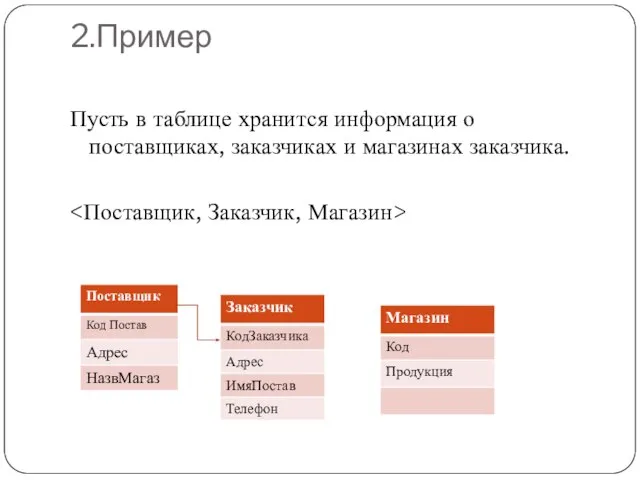 2.Пример

Пусть в таблице хранится информация о поставщиках, заказчиках и магазинах заказчика.

<Поставщик, Заказчик, Магазин>

| Поставщик |
|---|
| Код Постав |
| Адрес |
| НазвМагаз |

| Заказчик |
|---|
| КодЗаказчика |
| Адрес |
| ИмяПостав |
| Телефон |

| Магазин |
|---|
| Код |
| Продукция |
| |